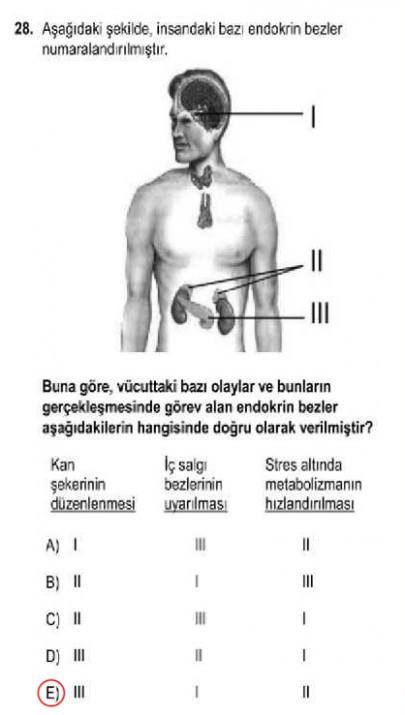 28. Aşağıdaki şekilde, insandaki bazı endokrin bezler numaralandırılmıştır.

I

II

III

Buna göre, vücuttaki bazı olaylar ve bunların gerçekleşmesinde görev alan endokrin bezler aşağıdakilerin hangisinde doğru olarak verilmiştir?

| | Kan şekerinin düzenlenmesi | İç salgı bezlerinin uyarılması | Stres altında metabolizmanın hızlandırılması |
|---|---|---|---|
| A) | I | III | II |
| B) | II | I | III |
| C) | II | III | I |
| D) | III | II | I |
| E) | III | I | II |